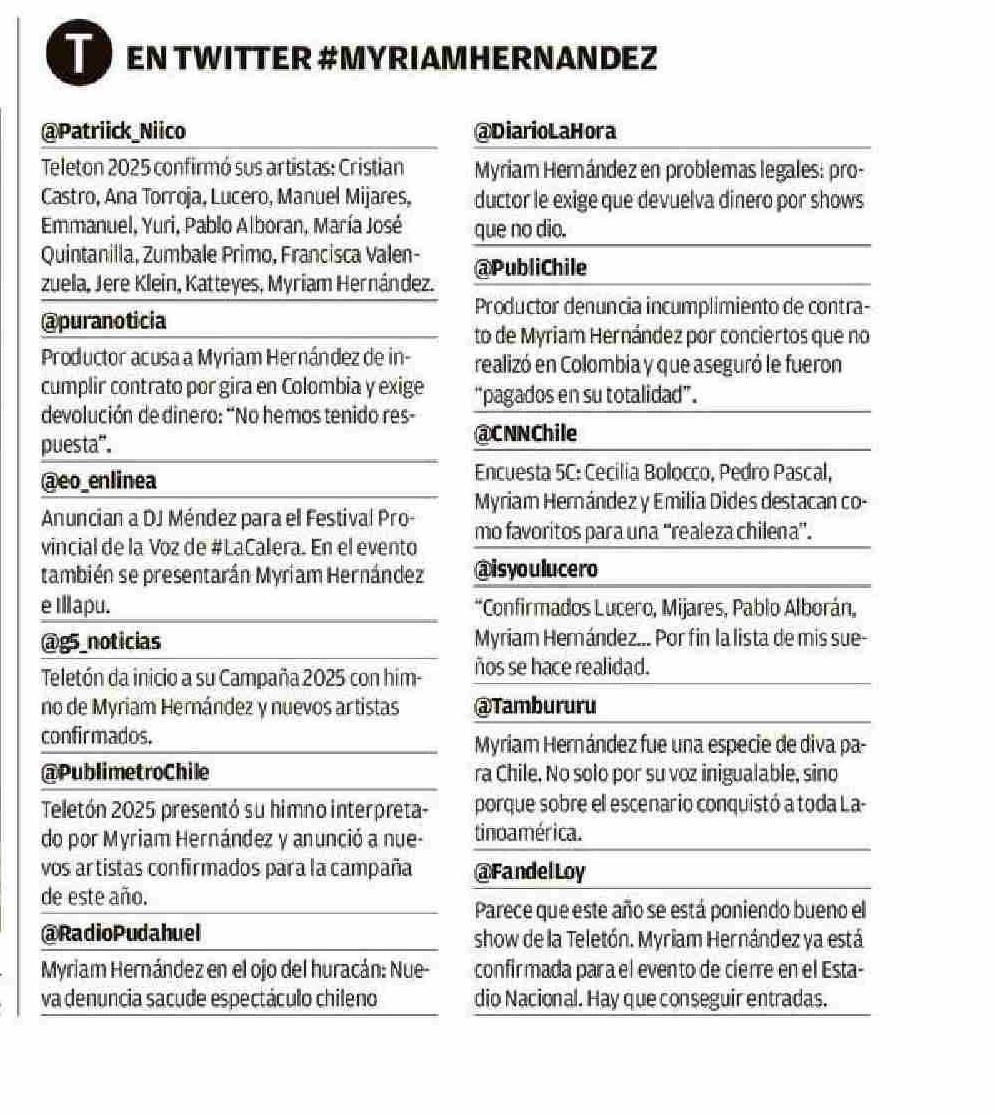 T EN TWITTER #MYRIAMHERNANDEZ

@Patriick_Niico

Teleton 2025 confirmó sus artistas: Cristian Castro, Ana Torroja, Lucero, Manuel Mijares, Emmanuel, Yuri, Pablo Alboran, María José Quintanilla, Zumbale Primo, Francisca Valenzuela, Jere Klein, Katteyes, Myriam Hernández.

@puranoticia

Productor acusa a Myriam Hernández de incumplir contrato por gira en Colombia y exige devolución de dinero: "No hemos tenido respuesta".

@eo_enlinea

Anuncian a DJ Méndez para el Festival Provincial de la Voz de #LaCalera. En el evento también se presentarán Myriam Hernández e Illapu.

@g5_noticias

Teletón da inicio a su Campaña 2025 con himno de Myriam Hernández y nuevos artistas confirmados.

@PublimetroChile

Teletón 2025 presentó su himno interpretado por Myriam Hernández y anunció a nuevos artistas confirmados para la campaña de este año.

@RadioPudahuel

Myriam Hernández en el ojo del huracán: Nueva denuncia sacude espectáculo chileno

@DiarioLaHora

Myriam Hernández en problemas legales: productor le exige que devuelva dinero por shows que no dio.

@PubliChile

Productor denuncia incumplimiento de contrato de Myriam Hernández por conciertos que no realizó en Colombia y que aseguró le fueron "pagados en su totalidad".

@CNNChile

Encuesta 5C: Cecilia Bolocco, Pedro Pascal, Myriam Hernández y Emilia Dides destacan como favoritos para una "realeza chilena".

@isyoulucero

"Confirmados Lucero, Mijares, Pablo Alborán, Myriam Hernández... Por fin la lista de mis sueños se hace realidad.

@Tambururu

Myriam Hernández fue una especie de diva para Chile. No solo por su voz inigualable, sino porque sobre el escenario conquistó a toda Latinoamérica.

@FandelLoy

Parece que este año se está poniendo bueno el show de la Teletón. Myriam Hernández ya está confirmada para el evento de cierre en el Estadio Nacional. Hay que conseguir entradas.